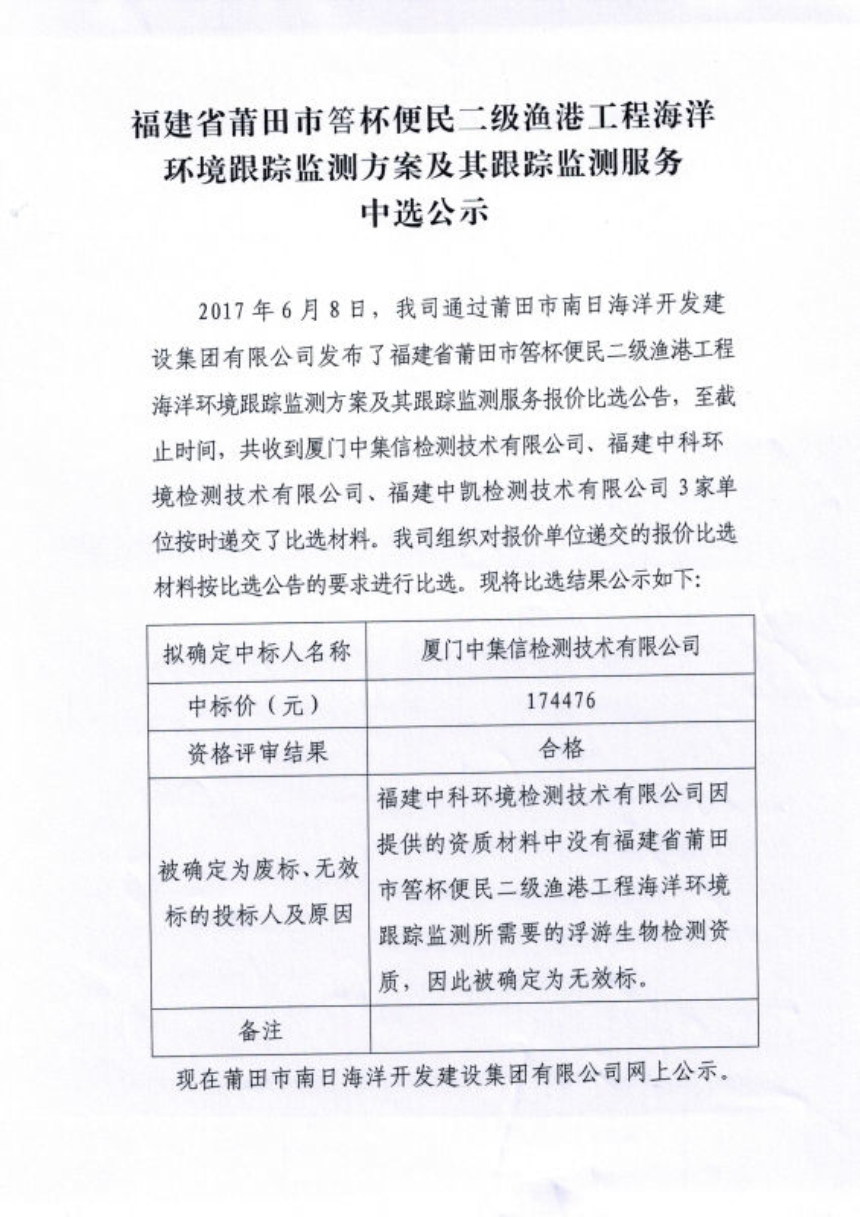 福建省莆田市筶杯便民二级渔港工程海洋环境跟踪监测方案及其跟踪监测服务中选公示

2017 年 6 月 8 日，我司通过莆田市南日海洋开发建设集团有限公司发布了福建省莆田市筶杯便民二级渔港工程海洋环境跟踪监测方案及其跟踪监测服务报价比选公告，至截止时间，共收到厦门中集信检测技术有限公司、福建中科环境检测技术有限公司、福建中凯检测技术有限公司 3 家单位按时递交了比选材料。我司组织对报价单位递交的报价比选材料按比选公告的要求进行比选。现将比选结果公示如下：

| 拟确定中标人名称 | 厦门中集信检测技术有限公司 |
|---|---|
| 中标价（元） | 174476 |
| 资格评审结果 | 合格 |
| 被确定为废标、无效标的投标人及原因 | 福建中科环境检测技术有限公司因提供的资质材料中没有福建省莆田市筶杯便民二级渔港工程海洋环境跟踪监测所需要的浮游生物检测资质，因此被确定为无效标。 |
| 备注 | |

现在莆田市南日海洋开发建设集团有限公司网上公示。